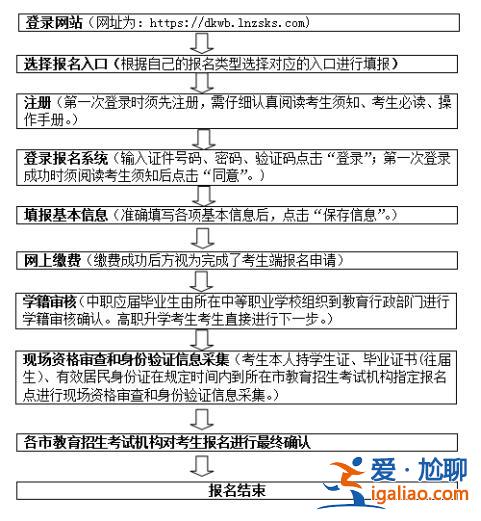 登录网站（网址为：https://dkwb.lnzsks.com）

选择报名入口（根据自己的报名类型选择对应的入口进行填报）

注册（第一次登录时须先注册，需仔细认真阅读考生须知、考生必读、操作手册。）

登录报名系统（输入证件号码、密码、验证码点击“登录”；第一次登录成功时须阅读考生须知后点击“同意”。）

填报基本信息（准确填写各项基本信息后，点击“保存信息”。）

网上缴费（缴费成功后方视为完成了考生端报名申请）

学籍审核（中职应届毕业生由所在中等职业学校组织到教育行政部门进行学籍审核确认。高职升学考生考生直接进行下一步。）

现场资格审查和身份验证信息采集（考生本人持学生证、毕业证书（往届生）、有效居民身份证在规定时间内到所在市教育招生考试机构指定报名点进行现场资格审查和身份验证信息采集。）

各市教育招生考试机构对考生报名进行最终确认

报名结束

爱·尬聊
igaliao.com